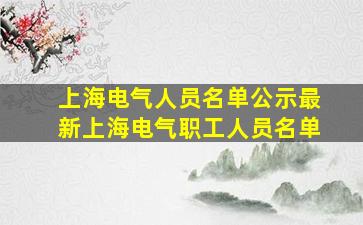 上海电气人员名单公示最新上海电气职工人员名单